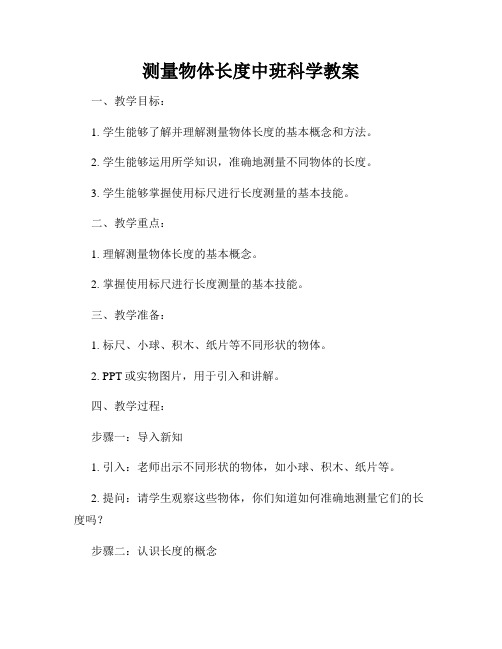 测量物体长度中班科学教案

一、教学目标：

1. 学生能够了解并理解测量物体长度的基本概念和方法。

2. 学生能够运用所学知识，准确地测量不同物体的长度。

3. 学生能够掌握使用标尺进行长度测量的基本技能。

二、教学重点：

1. 理解测量物体长度的基本概念。

2. 掌握使用标尺进行长度测量的基本技能。

三、教学准备：

1. 标尺、小球、积木、纸片等不同形状的物体。

2. PPT 或实物图片，用于引入和讲解。

四、教学过程：

步骤一：导入新知

1. 引入：老师出示不同形状的物体，如小球、积木、纸片等。

2. 提问：请学生观察这些物体，你们知道如何准确地测量它们的长度吗？

步骤二：认识长度的概念